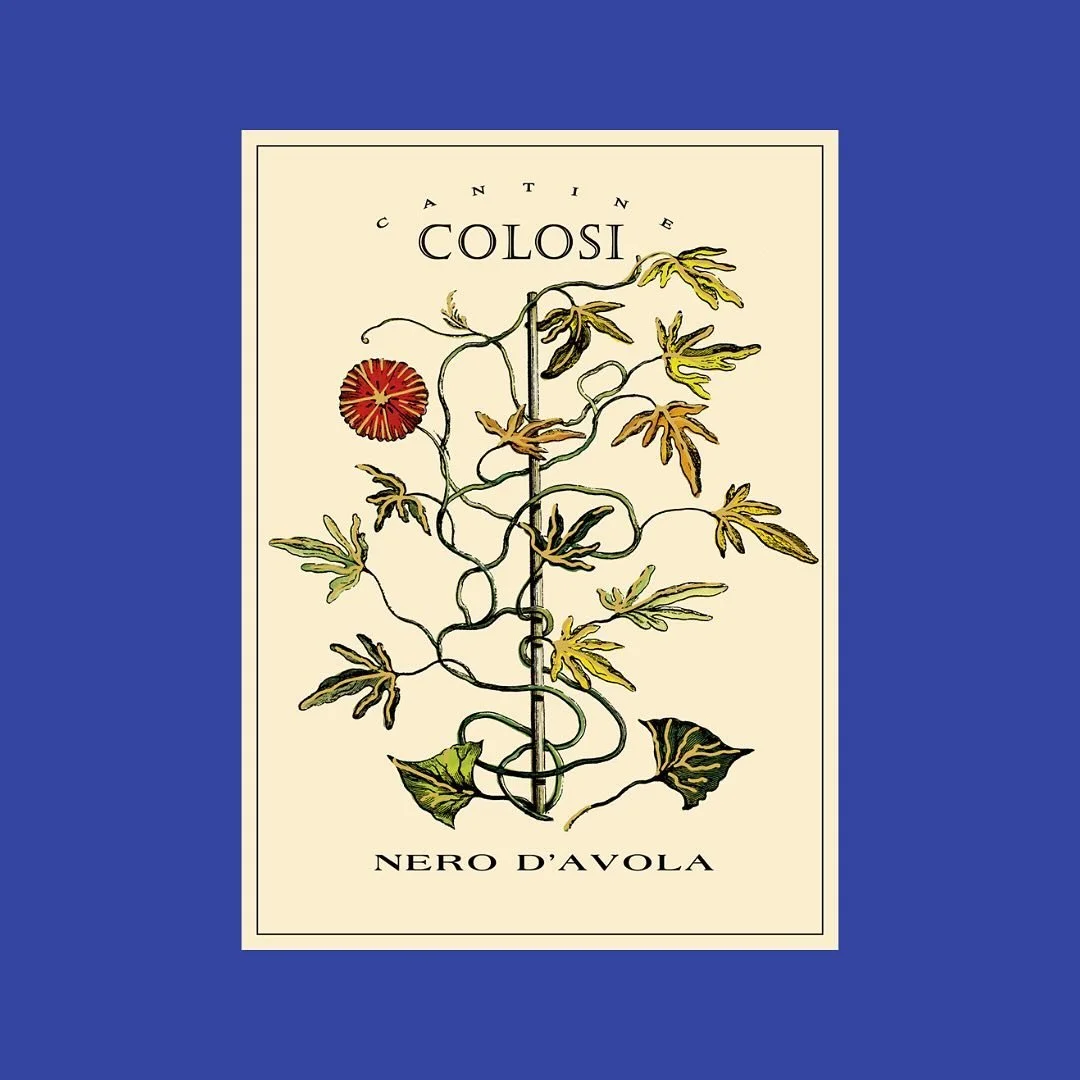 CANTINE
COLOSI

NERO D'AVOLA